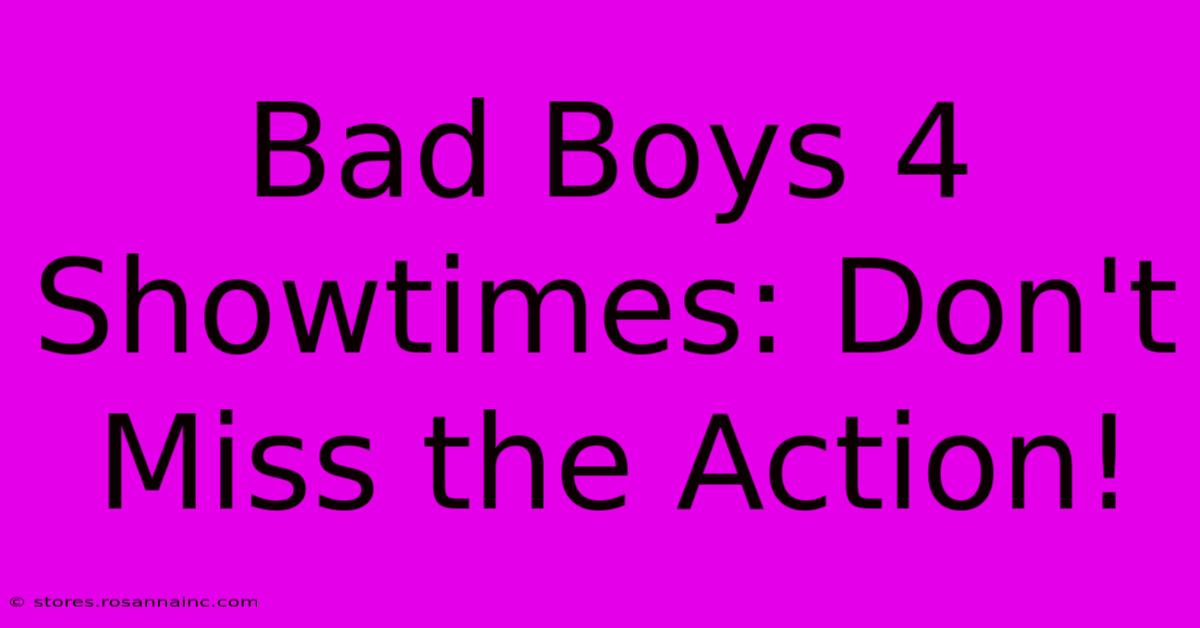 Bad Boys 4 Showtimes: Don't Miss the Action!

© stores.rosannainc.com